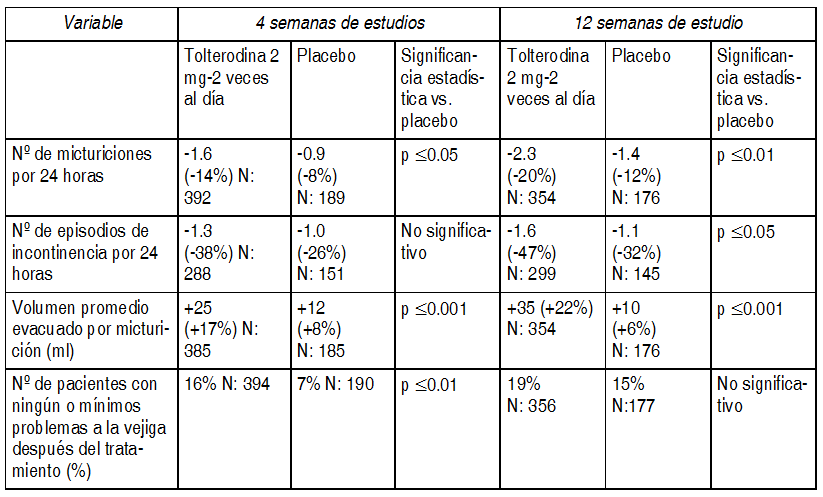 | Variable | 4 semanas de estudios | | | 12 semanas de estudio | | |
|---|---|---|---|---|---|---|
| | Tolterodina 2 mg-2 veces al día | Placebo | Significancia estadística vs. placebo | Tolterodina 2 mg-2 veces al día | Placebo | Significancia estadística vs. placebo |
| Nº de micturiciones por 24 horas | -1.6 (-14%) N: 392 | -0.9 (-8%) N: 189 | p ≤0.05 | -2.3 (-20%) N: 354 | -1.4 (-12%) N: 176 | p ≤0.01 |
| Nº de episodios de incontinencia por 24 horas | -1.3 (-38%) N: 288 | -1.0 (-26%) N: 151 | No significativo | -1.6 (-47%) N: 299 | -1.1 (-32%) N: 145 | p ≤0.05 |
| Volumen promedio evacuado por micturición (ml) | +25 (+17%) N: 385 | +12 (+8%) N: 185 | p ≤0.001 | +35 (+22%) N: 354 | +10 (+6%) N: 176 | p ≤0.001 |
| Nº de pacientes con ningún o mínimos problemas a la vejiga después del tratamiento (%) | 16% N: 394 | 7% N: 190 | p ≤0.01 | 19% N: 356 | 15% N:177 | No significativo |